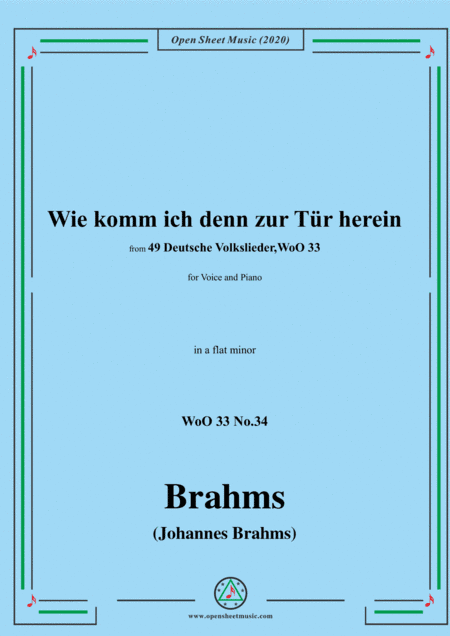 Open Sheet Music (2020)

Wie komm ich denn zur Tür herein

from 49 Deutsche Volkslieder,WoO 33

for Voice and Piano

in a flat minor

WoO 33 No.34

Brahms

(Johannes Brahms)

www.opensheetmusic.com